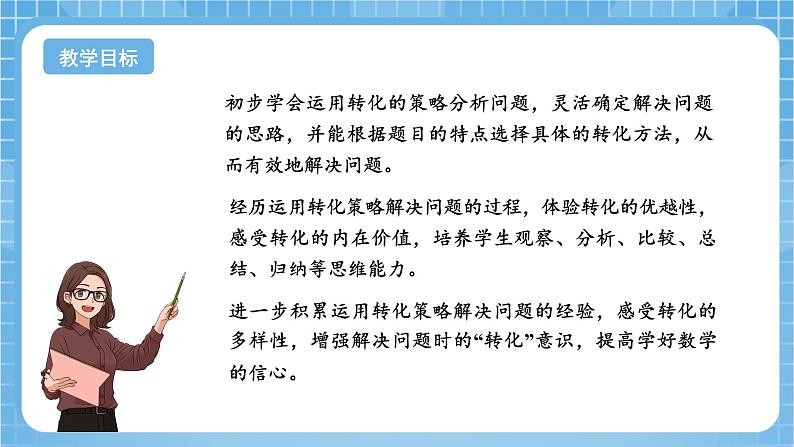 教学目标

初步学会运用转化的策略分析问题，灵活确定解决问题的思路，并能根据题目的特点选择具体的转化方法，从而有效地解决问题。

经历运用转化策略解决问题的过程，体验转化的优越性，感受转化的内在价值，培养学生观察、分析、比较、总结、归纳等思维能力。

进一步积累运用转化策略解决问题的经验，感受转化的多样性，增强解决问题时的“转化”意识，提高学好数学的信心。